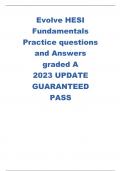 Evolve HESI Fundamentals Practice questions and Answers graded A 2023 UPDATE GUARANTEED PASS